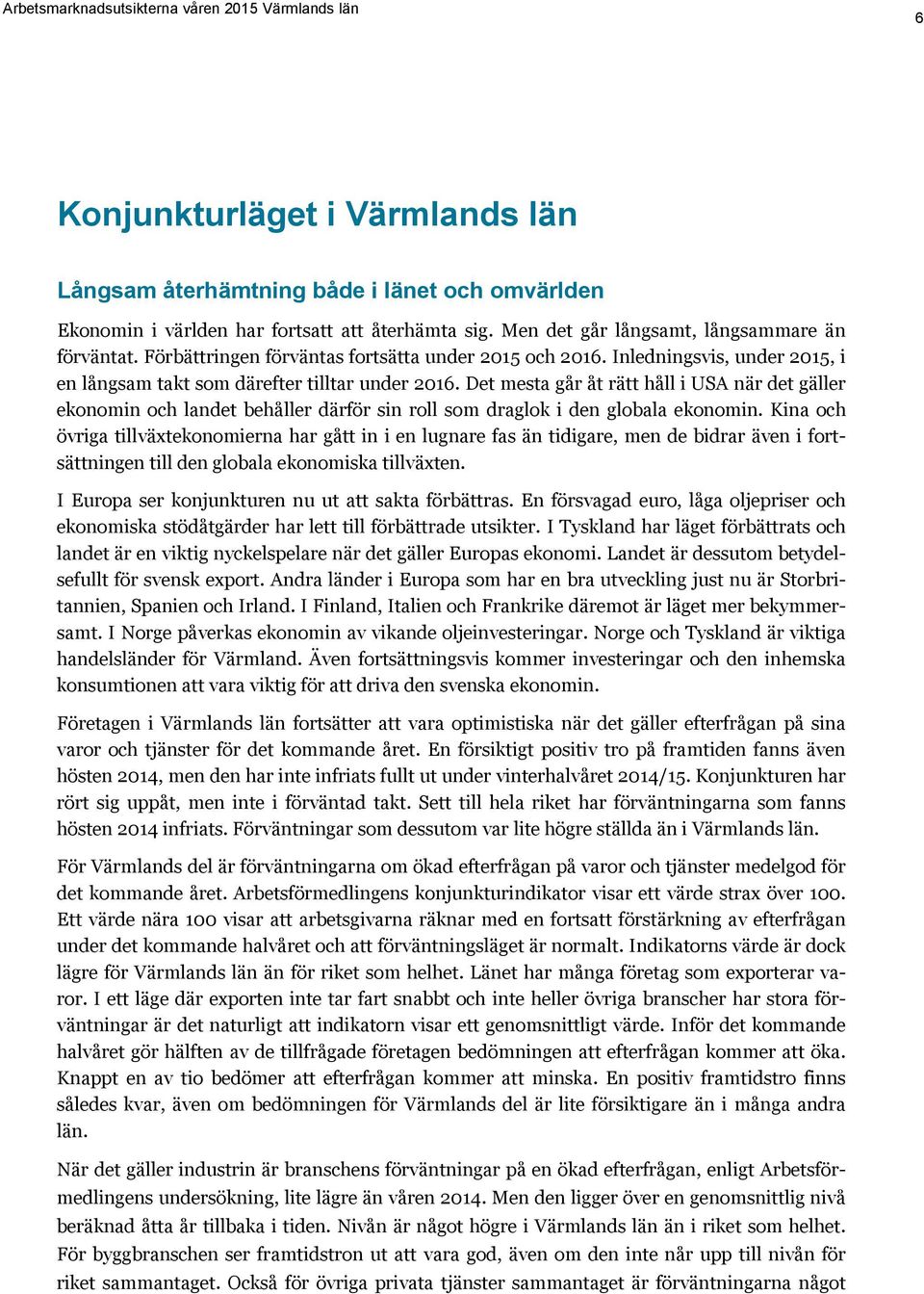 Arbetsmarknadsutsikterna våren 2015 Värmlands län

6

Konjunkturläget i Värmlands län

Långsam återhämtning både i länet och omvärlden

Ekonomin i världen har fortsatt att återhämta sig. Men det går långsamt, långsammare än förväntat. Förbättringen förväntas fortsätta under 2015 och 2016. Inledningsvis, under 2015, i en långsam takt som därefter tilltar under 2016. Det mesta går åt rätt håll i USA när det gäller ekonomin och landet behåller därför sin roll som draglok i den globala ekonomin. Kina och övriga tillväxtekonomierna har gått in i en lugnare fas än tidigare, men de bidrar även i fortsättningen till den globala ekonomiska tillväxten.

I Europa ser konjunkturen nu ut att sakta förbättras. En försvagad euro, låga oljepriser och ekonomiska stödåtgärder har lett till förbättrade utsikter. I Tyskland har läget förbättrats och landet är en viktig nyckelspelare när det gäller Europas ekonomi. Landet är dessutom betydelsefullt för svensk export. Andra länder i Europa som har en bra utveckling just nu är Storbritannien, Spanien och Irland. I Finland, Italien och Frankrike däremot är läget mer bekymmersamt. I Norge påverkas ekonomin av vikande oljeinvesteringar. Norge och Tyskland är viktiga handelsländer för Värmland. Även fortsättningsvis kommer investeringar och den inhemska konsumtionen att vara viktig för att driva den svenska ekonomin.

Företagen i Värmlands län fortsätter att vara optimistiska när det gäller efterfrågan på sina varor och tjänster för det kommande året. En försiktigt positiv tro på framtiden fanns även hösten 2014, men den har inte infriats fullt ut under vinterhalvåret 2014/15. Konjunkturen har rört sig uppåt, men inte i förväntad takt. Sett till hela riket har förväntningarna som fanns hösten 2014 infriats. Förväntningar som dessutom var lite högre ställda än i Värmlands län.

För Värmlands del är förväntningarna om ökad efterfrågan på varor och tjänster medelgod för det kommande året. Arbetsförmedlingens konjunkturindikator visar ett värde strax över 100. Ett värde nära 100 visar att arbetsgivarna räknar med en fortsatt förstärkning av efterfrågan under det kommande halvåret och att förväntningsläget är normalt. Indikatorns värde är dock lägre för Värmlands län än för riket som helhet. Länet har många företag som exporterar varor. I ett läge där exporten inte tar fart snabbt och inte heller övriga branscher har stora förväntningar är det naturligt att indikatorn visar ett genomsnittligt värde. Inför det kommande halvåret gör hälften av de tillfrågade företagen bedömningen att efterfrågan kommer att öka. Knappt en av tio bedömer att efterfrågan kommer att minska. En positiv framtidstro finns således kvar, även om bedömningen för Värmlands del är lite försiktigare än i många andra län.

När det gäller industrin är branschens förväntningar på en ökad efterfrågan, enligt Arbetsförmedlingens undersökning, lite lägre än våren 2014. Men den ligger över en genomsnittlig nivå beräknad åtta år tillbaka i tiden. Nivån är något högre i Värmlands län än i riket som helhet. För byggbranschen ser framtidstron ut att vara god, även om den inte når upp till nivån för riket sammantaget. Också för övriga privata tjänster sammantaget är förväntningarna något